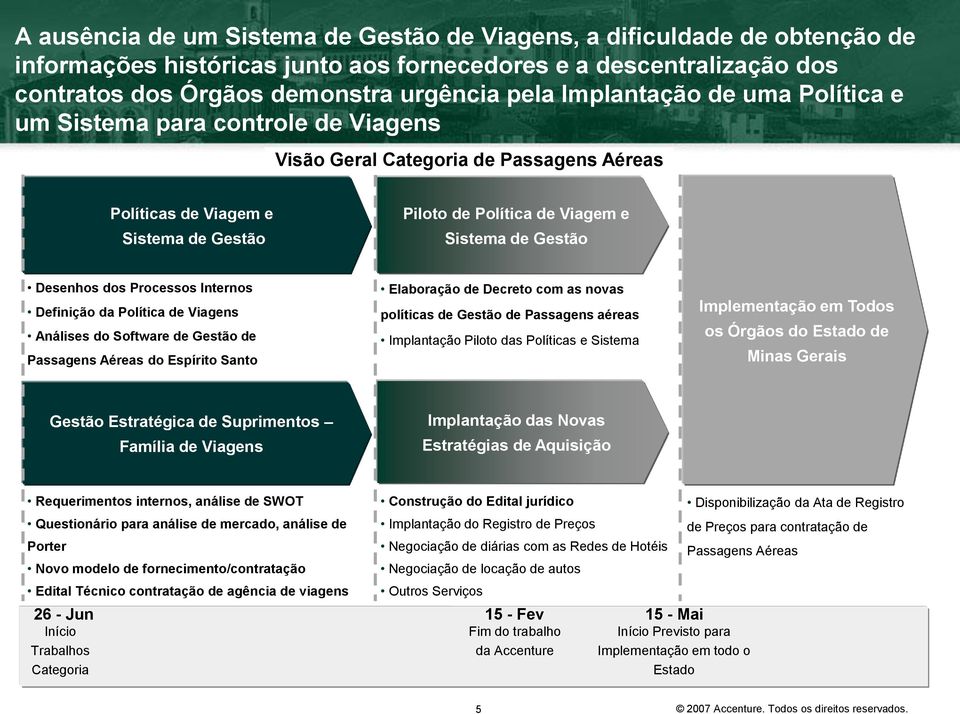 A ausência de um Sistema de Gestão de Viagens, a dificuldade de obtenção de informações históricas junto aos fornecedores e a descentralização dos contratos dos Órgãos demonstra urgência pela Implantação de uma Política e um Sistema para controle de Viagens

Visão Geral Categoria de Passagens Aéreas

Políticas de Viagem e Sistema de Gestão

• Desenhos dos Processos Internos
• Definição da Política de Viagens
• Análises do Software de Gestão de Passagens Aéreas do Espírito Santo

Gestão Estratégica de Suprimentos – Família de Viagens

• Requerimentos internos, análise de SWOT
• Questionário para análise de mercado, análise de Porter
• Novo modelo de fornecimento/contratação
• Edital Técnico contratação de agência de viagens

Piloto de Política de Viagem e Sistema de Gestão

• Elaboração de Decreto com as novas políticas de Gestão de Passagens aéreas
• Implantação Piloto das Políticas e Sistema

Implantação das Novas Estratégias de Aquisição

• Construção do Edital jurídico
• Implantação do Registro de Preços
• Negociação de diárias com as Redes de Hotéis
• Negociação de locação de autos
• Outros Serviços

Implementação em Todos os Órgãos do Estado de Minas Gerais

• Disponibilização da Ata de Registro de Preços para contratação de Passagens Aéreas

26 - Jun
Início Trabalhos Categoria

15 - Fev
Fim do trabalho da Accenture

15 - Mai
Início Previsto para Implementação em todo o Estado

5

© 2007 Accenture. Todos os direitos reservados.